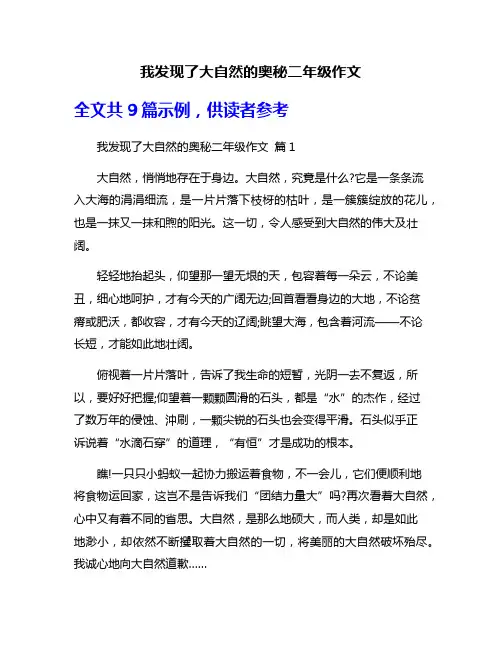 我发现了大自然的奥秘二年级作文

全文共 9 篇示例，供读者参考

我发现了大自然的奥秘二年级作文 篇 1

大自然，悄悄地存在于身边。大自然，究竟是什么?它是一条条流入大海的涓涓细流，是一片片落下枝桠的枯叶，是一簇簇绽放的花儿，也是一抹又一抹和煦的阳光。这一切，令人感受到大自然的伟大及壮阔。

轻轻地抬起头，仰望那一望无垠的天，包容着每一朵云，不论美丑，细心地呵护，才有今天的广阔无边;回首看看身边的大地，不论贫瘠或肥沃，都收容，才有今天的辽阔;眺望大海，包含着河流——不论长短，才能如此地壮阔。

俯视着一片片落叶，告诉了我生命的短暂，光阴一去不复返，所以，要好好把握;仰望着一颗颗圆滑的石头，都是“水”的杰作，经过了数万年的侵蚀、冲刷，一颗尖锐的石头也会变得平滑。石头似乎正诉说着“水滴石穿”的道理，“有恒”才是成功的根本。

瞧!一只只小蚂蚁一起协力搬运着食物，不一会儿，它们便顺利地将食物运回家，这岂不是告诉我们“团结力量大”吗?再次看着大自然，心中又有着不同的省思。大自然，是那么地硕大，而人类，却是如此地渺小，却依然不断攫取着大自然的一切，将美丽的大自然破坏殆尽。我诚心地向大自然道歉……